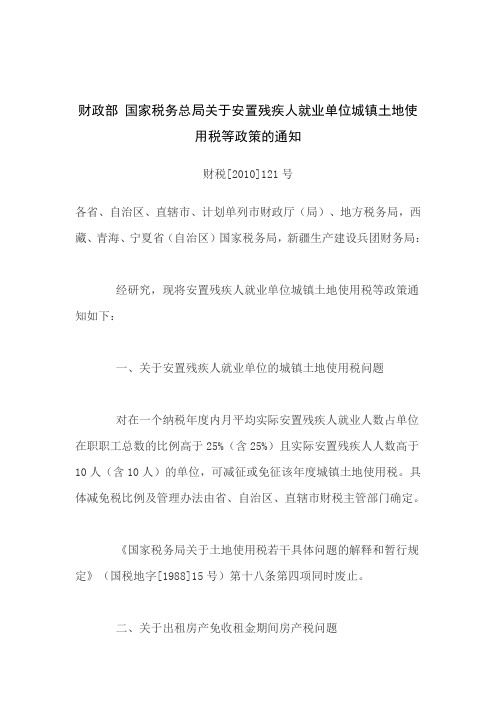 财政部 国家税务总局关于安置残疾人就业单位城镇土地使用税等政策的通知

财税[2010]121号

各省、自治区、直辖市、计划单列市财政厅（局）、地方税务局，西藏、青海、宁夏省（自治区）国家税务局，新疆生产建设兵团财务局：

经研究，现将安置残疾人就业单位城镇土地使用税等政策通知如下：

一、关于安置残疾人就业单位的城镇土地使用税问题

对在一个纳税年度内月平均实际安置残疾人就业人数占单位在职职工总数的比例高于25%（含25%）且实际安置残疾人人数高于10人（含10人）的单位，可减征或免征该年度城镇土地使用税。具体减免税比例及管理办法由省、自治区、直辖市财税主管部门确定。

《国家税务局关于土地使用税若干具体问题的解释和暂行规定》（国税地字[1988]15号）第十八条第四项同时废止。

二、关于出租房产免收租金期间房产税问题